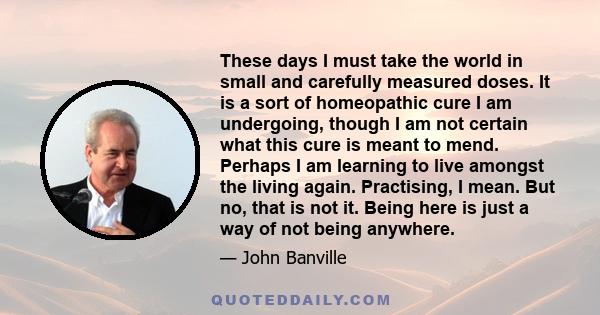 These days I must take the world in small and carefully measured doses. It is a sort of homeopathic cure I am undergoing, though I am not certain what this cure is meant to mend. Perhaps I am learning to live amongst the living again. Practising, I mean. But no, that is not it. Being here is just a way of not being anywhere.

— John Banville

QUOTEDDAILY.COM